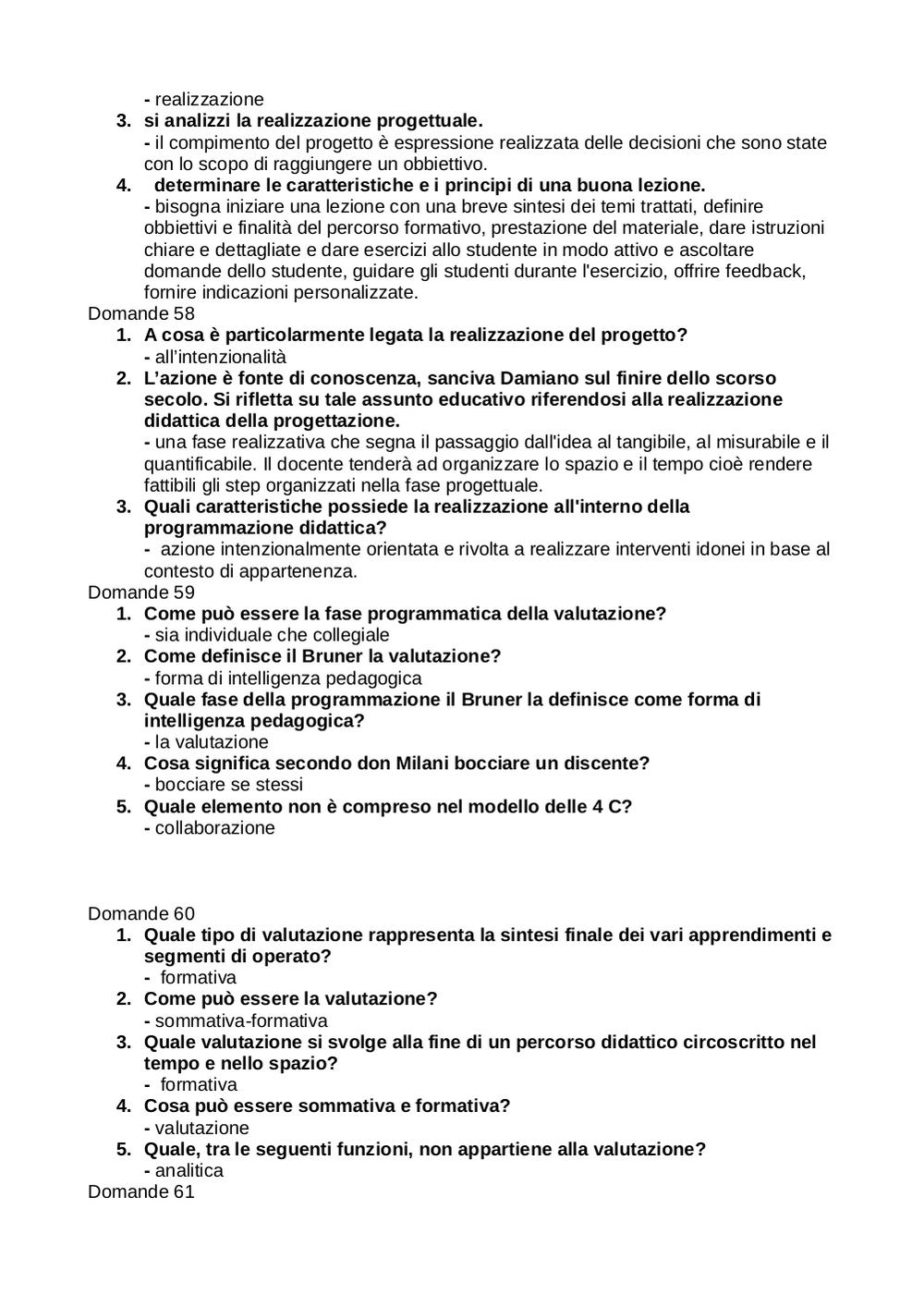 - realizzazione
3. si analizzi la realizzazione progettuale.
- il compimento del progetto è espressione realizzata delle decisioni che sono state con lo scopo di raggiungere un obbiettivo.
4. determinare le caratteristiche e i principi di una buona lezione.
- bisogna iniziare una lezione con una breve sintesi dei temi trattati, definire obbiettivi e finalità del percorso formativo, prestazione del materiale, dare istruzioni chiare e dettagliate e dare esercizi allo studente in modo attivo e ascoltare domande dello studente, guidare gli studenti durante l'esercizio, offrire feedback, fornire indicazioni personalizzate.
Domande 58
1. A cosa è particolarmente legata la realizzazione del progetto?
- all'intenzionalità
2. L'azione è fonte di conoscenza, sanciva Damiano sul finire dello scorso secolo. Si rifletta su tale assunto educativo riferendosi alla realizzazione didattica della progettazione.
- una fase realizzativa che segna il passaggio dall'idea al tangibile, al misurabile e il quantificabile. Il docente tenderà ad organizzare lo spazio e il tempo cioè rendere fattibili gli step organizzati nella fase progettuale.
3. Quali caratteristiche possiede la realizzazione all'interno della programmazione didattica?
- azione intenzionalmente orientata e rivolta a realizzare interventi idonei in base al contesto di appartenenza.
Domande 59
1. Come può essere la fase programmatica della valutazione?
- sia individuale che collegiale
2. Come definisce il Bruner la valutazione?
- forma di intelligenza pedagogica
3. Quale fase della programmazione il Bruner la definisce come forma di intelligenza pedagogica?
- la valutazione
4. Cosa significa secondo don Milani bocciare un discente?
- bocciare se stessi
5. Quale elemento non è compreso nel modello delle 4 C?
- collaborazione

Domande 60
1. Quale tipo di valutazione rappresenta la sintesi finale dei vari apprendimenti e segmenti di operato?
- formativa
2. Come può essere la valutazione?
- sommativa-formativa
3. Quale valutazione si svolge alla fine di un percorso didattico circoscritto nel tempo e nello spazio?
- formativa
4. Cosa può essere sommativa e formativa?
- valutazione
5. Quale, tra le seguenti funzioni, non appartiene alla valutazione?
- analitica
Domande 61